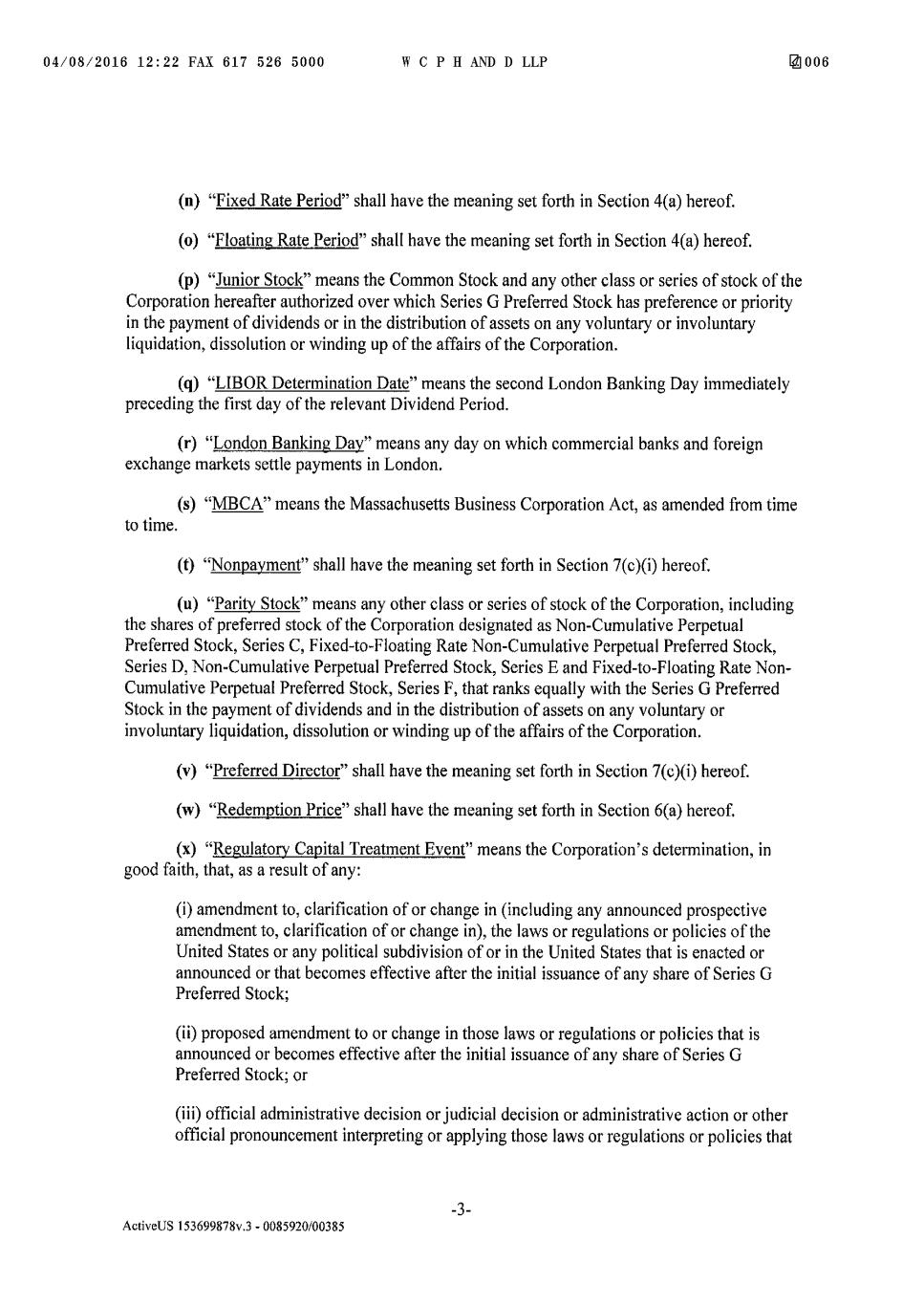 04/08/2016 12:22 FAX 617 526 5000 W C P H AND D LLP 006

(n) "Fixed Rate Period" shall have the meaning set forth in Section 4(a) hereof.

(o) "Floating Rate Period" shall have the meaning set forth in Section 4(a) hereof.

(p) "Junior Stock" means the Common Stock and any other class or series of stock of the Corporation hereafter authorized over which Series G Preferred Stock has preference or priority in the payment of dividends or in the distribution of assets on any voluntary or involuntary liquidation, dissolution or winding up of the affairs of the Corporation.

(q) "LIBOR Determination Date" means the second London Banking Day immediately preceding the first day of the relevant Dividend Period.

(r) "London Banking Day" means any day on which commercial banks and foreign exchange markets settle payments in London.

(s) "MBCA" means the Massachusetts Business Corporation Act, as amended from time to time.

(t) "Nonpayment" shall have the meaning set forth in Section 7(c)(i) hereof.

(u) "Parity Stock" means any other class or series of stock of the Corporation, including the shares of preferred stock of the Corporation designated as Non-Cumulative Perpetual Preferred Stock, Series C, Fixed-to-Floating Rate Non-Cumulative Perpetual Preferred Stock, Series D, Non-Cumulative Perpetual Preferred Stock, Series E and Fixed-to-Floating Rate Non-Cumulative Perpetual Preferred Stock, Series F, that ranks equally with the Series G Preferred Stock in the payment of dividends and in the distribution of assets on any voluntary or involuntary liquidation, dissolution or winding up of the affairs of the Corporation.

(v) "Preferred Director" shall have the meaning set forth in Section 7(c)(i) hereof.

(w) "Redemption Price" shall have the meaning set forth in Section 6(a) hereof.

(x) "Regulatory Capital Treatment Event" means the Corporation's determination, in good faith, that, as a result of any:

(i) amendment to, clarification of or change in (including any announced prospective amendment to, clarification of or change in), the laws or regulations or policies of the United States or any political subdivision of or in the United States that is enacted or announced or that becomes effective after the initial issuance of any share of Series G Preferred Stock;

(ii) proposed amendment to or change in those laws or regulations or policies that is announced or becomes effective after the initial issuance of any share of Series G Preferred Stock; or

(iii) official administrative decision or judicial decision or administrative action or other official pronouncement interpreting or applying those laws or regulations or policies that

-3-

ActiveUS 153699878v.3 - 0085920/00385